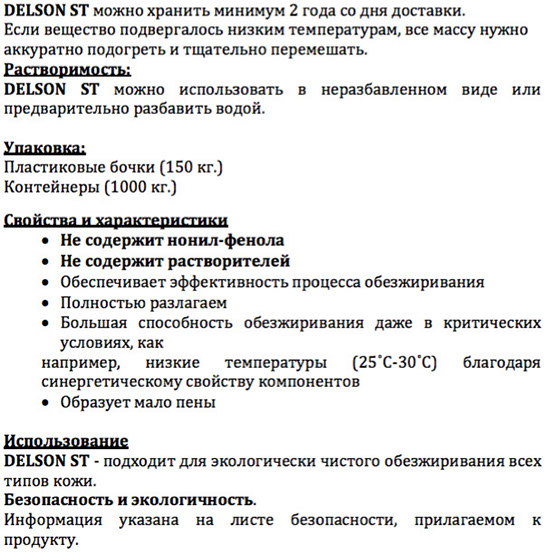 DELSON ST можно хранить минимум 2 года со дня доставки.
Если вещество подвергалось низким температурам, все массу нужно аккуратно подогреть и тщательно перемешать.
Растворимость:
DELSON ST можно использовать в неразбавленном виде или предварительно разбавить водой.

Упаковка:
Пластиковые бочки (150 кг.)
Контейнеры (1000 кг.)

Свойства и характеристики
• Не содержит нонил-фенола
• Не содержит растворителей
• Обеспечивает эффективность процесса обезжиривания
• Полностью разлагаем
• Большая способность обезжиривания даже в критических условиях, как
например, низкие температуры (25˚C-30˚C) благодаря синергетическому свойству компонентов
• Образует мало пены

Использование
DELSON ST - подходит для экологически чистого обезжиривания всех типов кожи.
Безопасность и экологичность.
Информация указана на листе безопасности, прилагаемом к продукту.